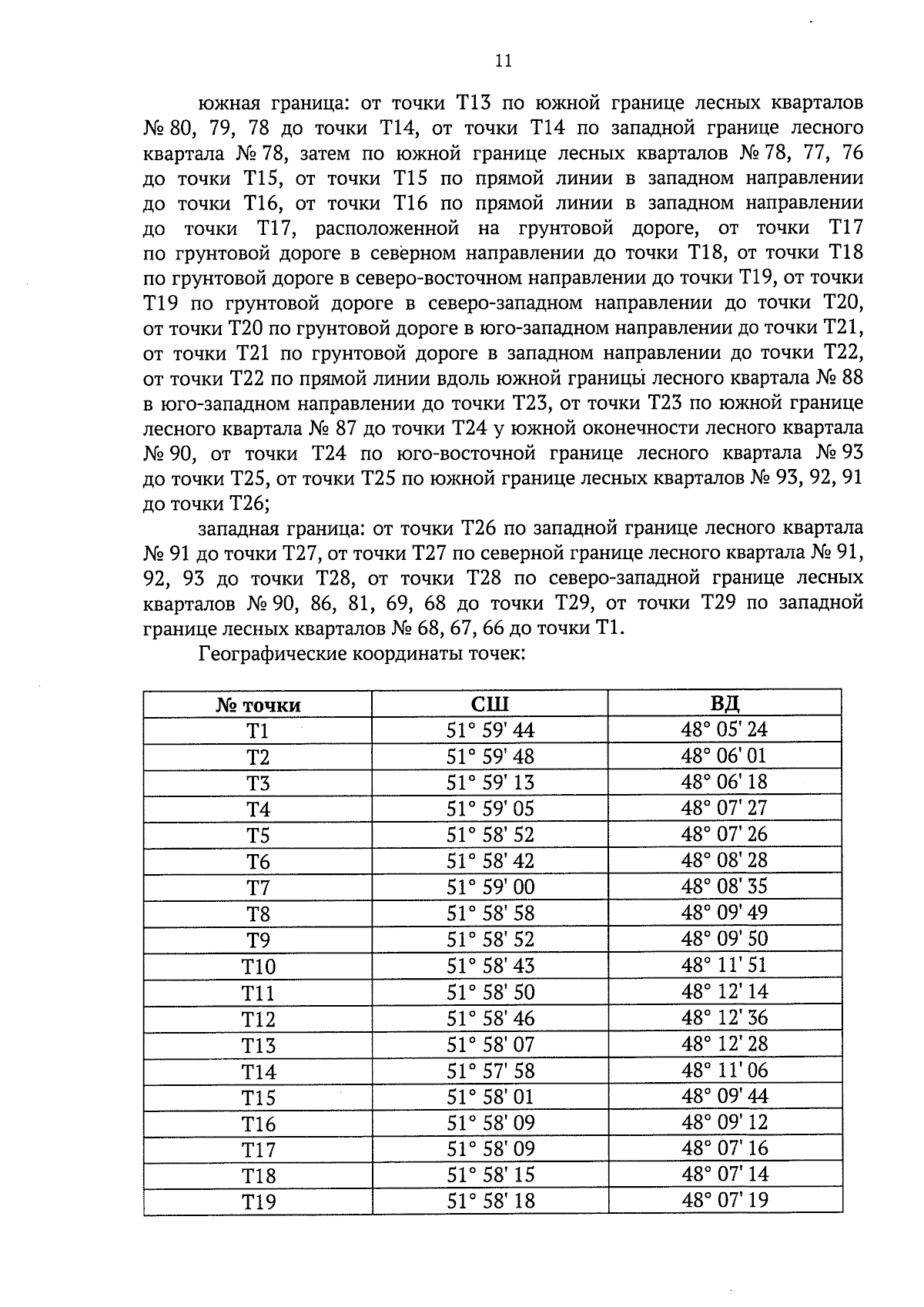 11

южная граница: от точки Т13 по южной границе лесных кварталов № 80, 79, 78 до точки Т14, от точки Т14 по западной границе лесного квартала № 78, затем по южной границе лесных кварталов № 78, 77, 76 до точки Т15, от точки Т15 по прямой линии в западном направлении до точки Т16, от точки Т16 по прямой линии в западном направлении до точки Т17, расположенной на грунтовой дороге, от точки Т17 по грунтовой дороге в северном направлении до точки Т18, от точки Т18 по грунтовой дороге в северо-восточном направлении до точки Т19, от точки Т19 по грунтовой дороге в северо-западном направлении до точки Т20, от точки Т20 по грунтовой дороге в юго-западном направлении до точки Т21, от точки Т21 по грунтовой дороге в западном направлении до точки Т22, от точки Т22 по прямой линии вдоль южной границы лесного квартала № 88 в юго-западном направлении до точки Т23, от точки Т23 по южной границе лесного квартала № 87 до точки Т24 у южной оконечности лесного квартала № 90, от точки Т24 по юго-восточной границе лесного квартала № 93 до точки Т25, от точки Т25 по южной границе лесных кварталов № 93, 92, 91 до точки Т26;

западная граница: от точки Т26 по западной границе лесного квартала № 91 до точки Т27, от точки Т27 по северной границе лесного квартала № 91, 92, 93 до точки Т28, от точки Т28 по северо-западной границе лесных кварталов № 90, 86, 81, 69, 68 до точки Т29, от точки Т29 по западной границе лесных кварталов № 68, 67, 66 до точки Т1.

Географические координаты точек:

| № точки | СШ | ВД |
|---|---|---|
| Т1 | 51° 59' 44 | 48° 05' 24 |
| Т2 | 51° 59' 48 | 48° 06' 01 |
| Т3 | 51° 59' 13 | 48° 06' 18 |
| Т4 | 51° 59' 05 | 48° 07' 27 |
| Т5 | 51° 58' 52 | 48° 07' 26 |
| Т6 | 51° 58' 42 | 48° 08' 28 |
| Т7 | 51° 59' 00 | 48° 08' 35 |
| Т8 | 51° 58' 58 | 48° 09' 49 |
| Т9 | 51° 58' 52 | 48° 09' 50 |
| Т10 | 51° 58' 43 | 48° 11' 51 |
| Т11 | 51° 58' 50 | 48° 12' 14 |
| Т12 | 51° 58' 46 | 48° 12' 36 |
| Т13 | 51° 58' 07 | 48° 12' 28 |
| Т14 | 51° 57' 58 | 48° 11' 06 |
| Т15 | 51° 58' 01 | 48° 09' 44 |
| Т16 | 51° 58' 09 | 48° 09' 12 |
| Т17 | 51° 58' 09 | 48° 07' 16 |
| Т18 | 51° 58' 15 | 48° 07' 14 |
| Т19 | 51° 58' 18 | 48° 07' 19 |